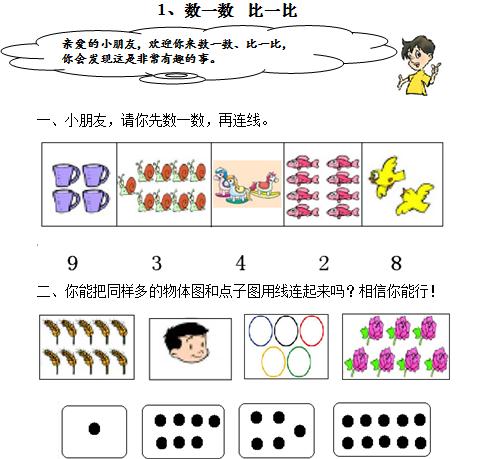 1、数一数 比一比

亲爱的小朋友，欢迎你来数一数、比一比，你会发现这是非常有趣的事。

一、小朋友，请你先数一数，再连线。

9　3　4　2　8

二、你能把同样多的物体图和点子图用线连起来吗？相信你能行！